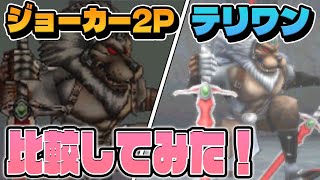 ジョーカー2P

テリワン

比較してみた！